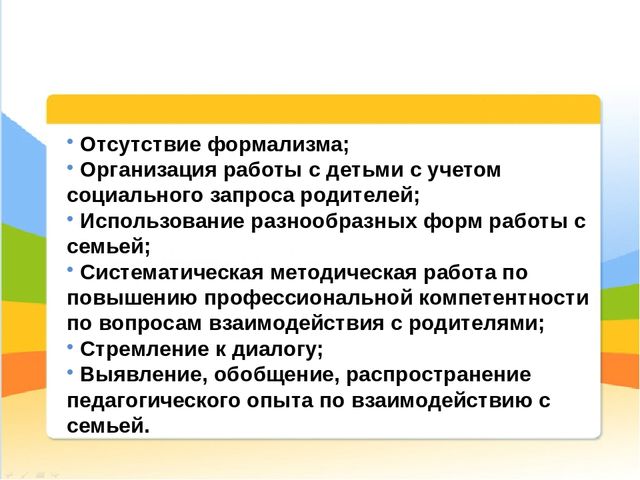 • Отсутствие формализма;
• Организация работы с детьми с учетом социального запроса родителей;
• Использование разнообразных форм работы с семьей;
• Систематическая методическая работа по повышению профессиональной компетентности по вопросам взаимодействия с родителями;
• Стремление к диалогу;
• Выявление, обобщение, распространение педагогического опыта по взаимодействию с семьей.